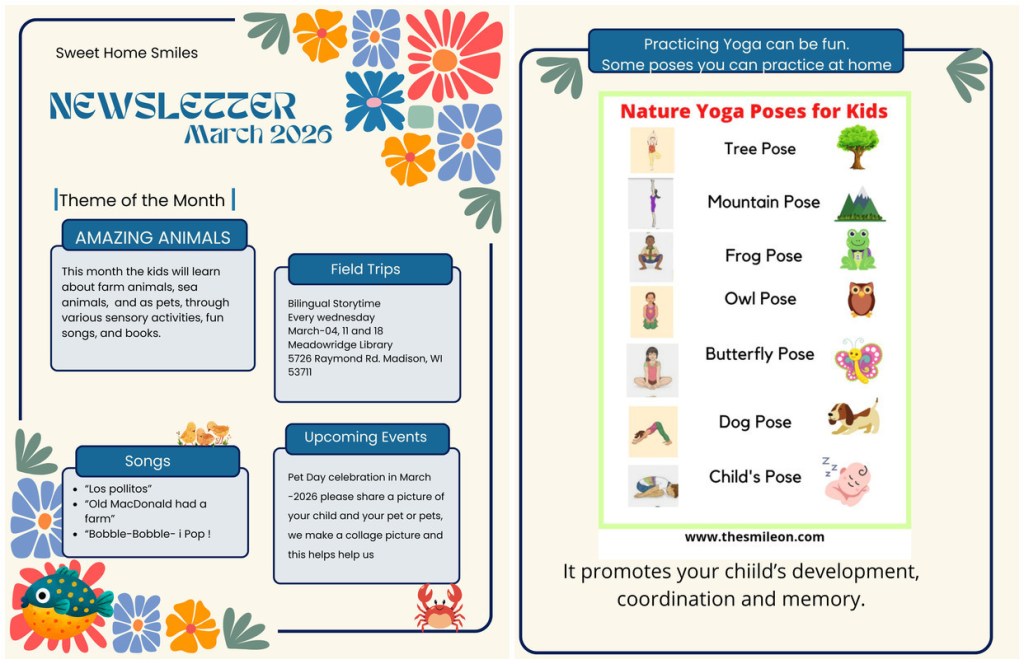 Sweet Home Smiles

NEWSLETTER
March 2026

Theme of the Month

AMAZING ANIMALS

This month the kids will learn about farm animals, sea animals, and as pets, through various sensory activities, fun songs, and books.

Field Trips

Bilingual Storytime
Every wednesday
March-04, 11 and 18
Meadowridge Library
5726 Raymond Rd. Madison, WI 53711

Songs

- "Los pollitos"
- "Old MacDonald had a farm"
- "Bobble-Bobble- i Pop !

Upcoming Events

Pet Day celebration in March -2026 please share a picture of your child and your pet or pets, we make a collage picture and this helps help us

Practicing Yoga can be fun.
Some poses you can practice at home

Nature Yoga Poses for Kids

Tree Pose

Mountain Pose

Frog Pose

Owl Pose

Butterfly Pose

Dog Pose

Child's Pose

www.thesmileon.com

It promotes your chiild's development, coordination and memory.